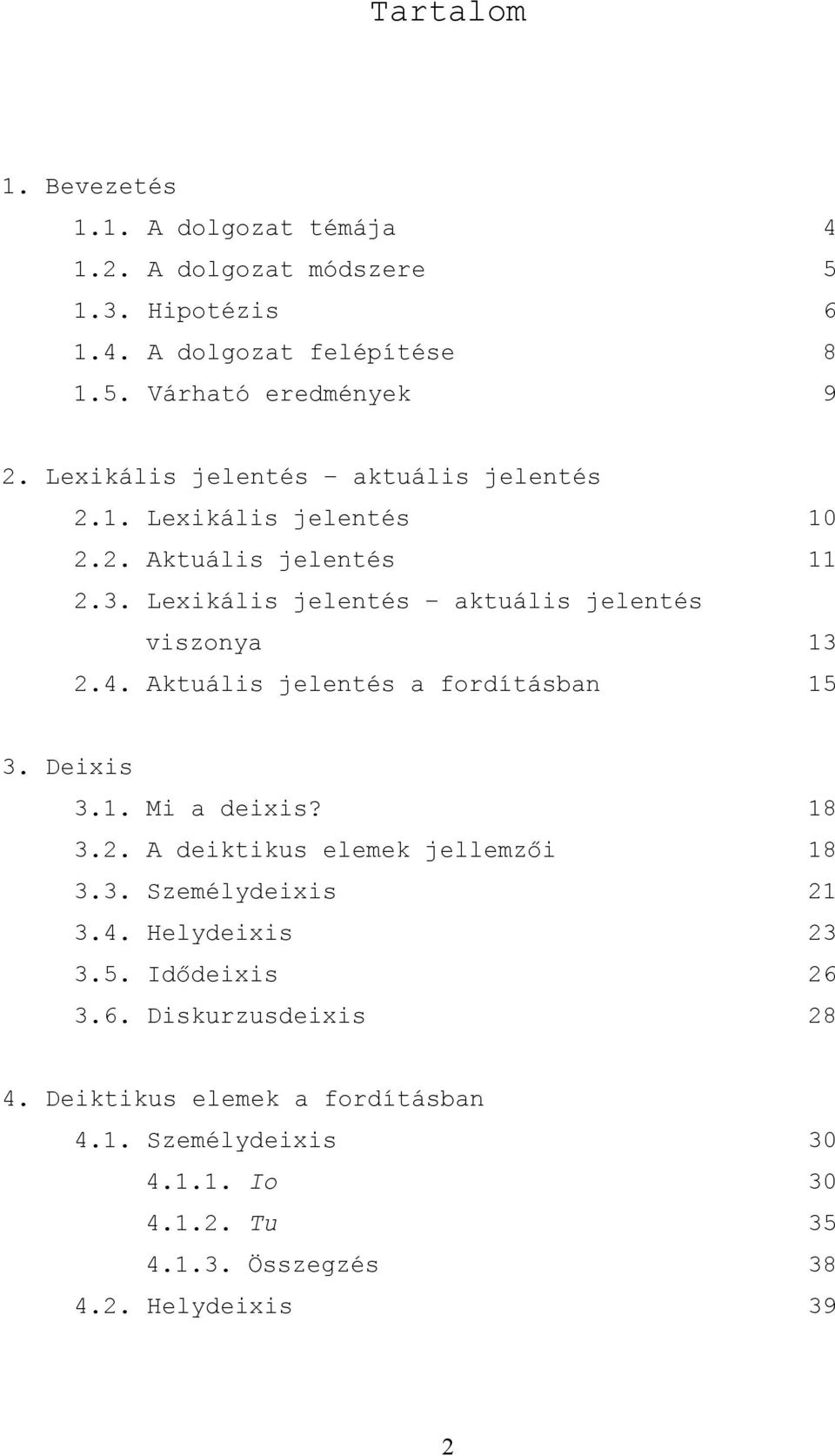 Tartalom

1. Bevezetés
1.1. A dolgozat témája 4
1.2. A dolgozat módszere 5
1.3. Hipotézis 6
1.4. A dolgozat felépítése 8
1.5. Várható eredmények 9

2. Lexikális jelentés – aktuális jelentés
2.1. Lexikális jelentés 10
2.2. Aktuális jelentés 11
2.3. Lexikális jelentés – aktuális jelentés viszonya 13
2.4. Aktuális jelentés a fordításban 15

3. Deixis
3.1. Mi a deixis? 18
3.2. A deiktikus elemek jellemzői 18
3.3. Személydeixis 21
3.4. Helydeixis 23
3.5. Idődeixis 26
3.6. Diskurzusdeixis 28

4. Deiktikus elemek a fordításban
4.1. Személydeixis 30
4.1.1. Io 30
4.1.2. Tu 35
4.1.3. Összegzés 38
4.2. Helydeixis 39

2